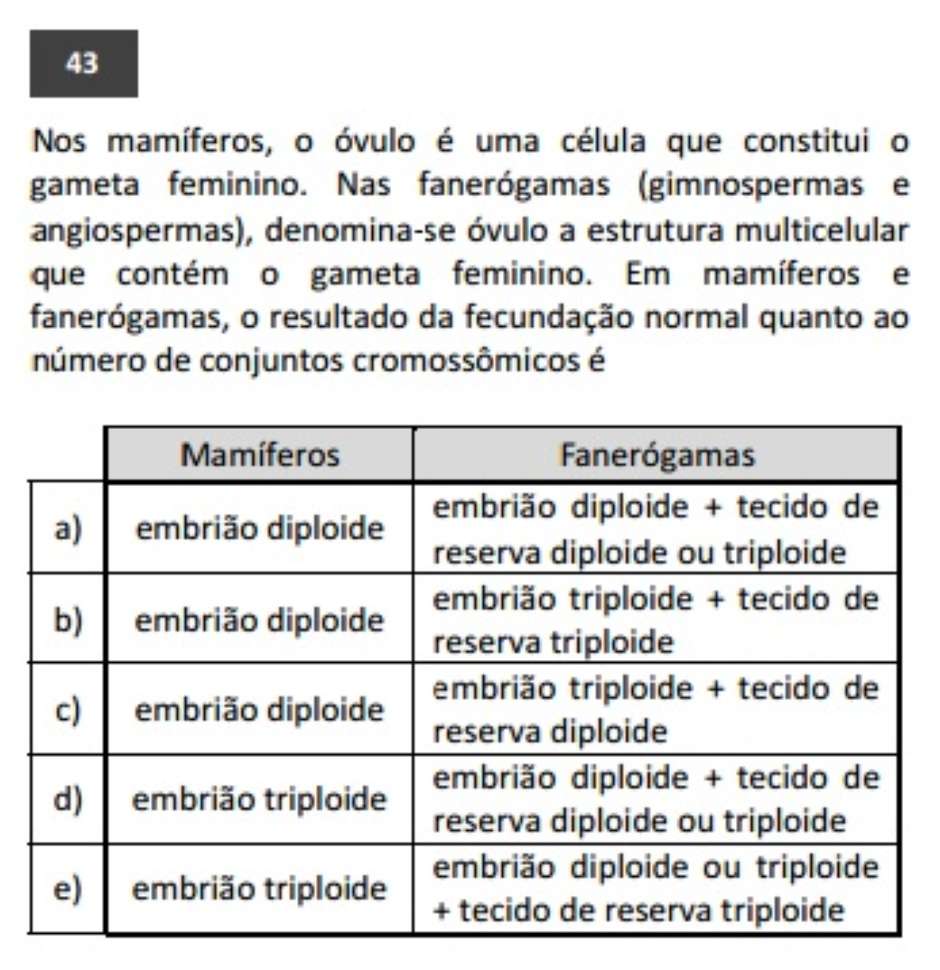 43

Nos mamíferos, o óvulo é uma célula que constitui o gameta feminino. Nas fanerógamas (gimnospermas e angiospermas), denomina-se óvulo a estrutura multicelular que contém o gameta feminino. Em mamíferos e fanerógamas, o resultado da fecundação normal quanto ao número de conjuntos cromossômicos é

| | Mamíferos | Fanerógamas |
|---|---|---|
| a) | embrião diploide | embrião diploide + tecido de reserva diploide ou triploide |
| b) | embrião diploide | embrião triploide + tecido de reserva triploide |
| c) | embrião diploide | embrião triploide + tecido de reserva diploide |
| d) | embrião triploide | embrião diploide + tecido de reserva diploide ou triploide |
| e) | embrião triploide | embrião diploide ou triploide + tecido de reserva triploide |